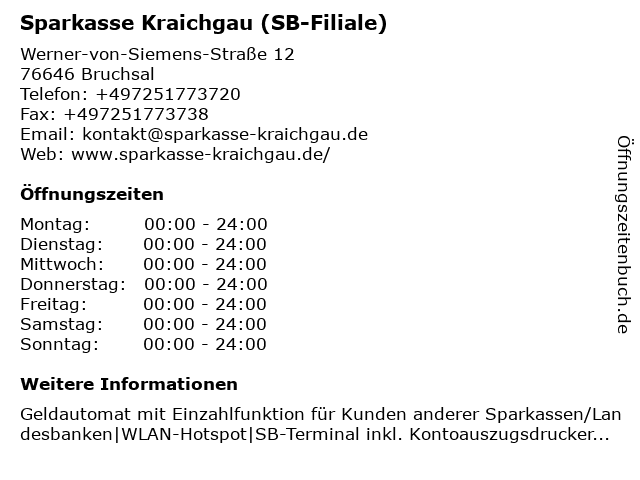 Sparkasse Kraichgau (SB-Filiale)

Werner-von-Siemens-Straße 12
76646 Bruchsal
Telefon: +497251773720
Fax: +497251773738
Email: kontakt@sparkasse-kraichgau.de
Web: www.sparkasse-kraichgau.de/

Öffnungszeiten

Montag: 00:00 - 24:00
Dienstag: 00:00 - 24:00
Mittwoch: 00:00 - 24:00
Donnerstag: 00:00 - 24:00
Freitag: 00:00 - 24:00
Samstag: 00:00 - 24:00
Sonntag: 00:00 - 24:00

Weitere Informationen

Geldautomat mit Einzahlfunktion für Kunden anderer Sparkassen/Landesbanken|WLAN-Hotspot|SB-Terminal inkl. Kontoauszugsdrucker...

Öffnungszeitenbuch.de